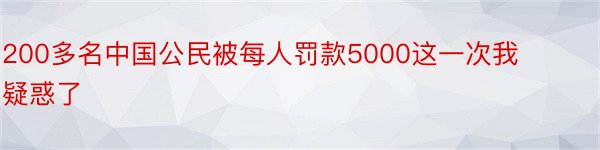 200多名中国公民被每人罚款5000这一次我疑惑了